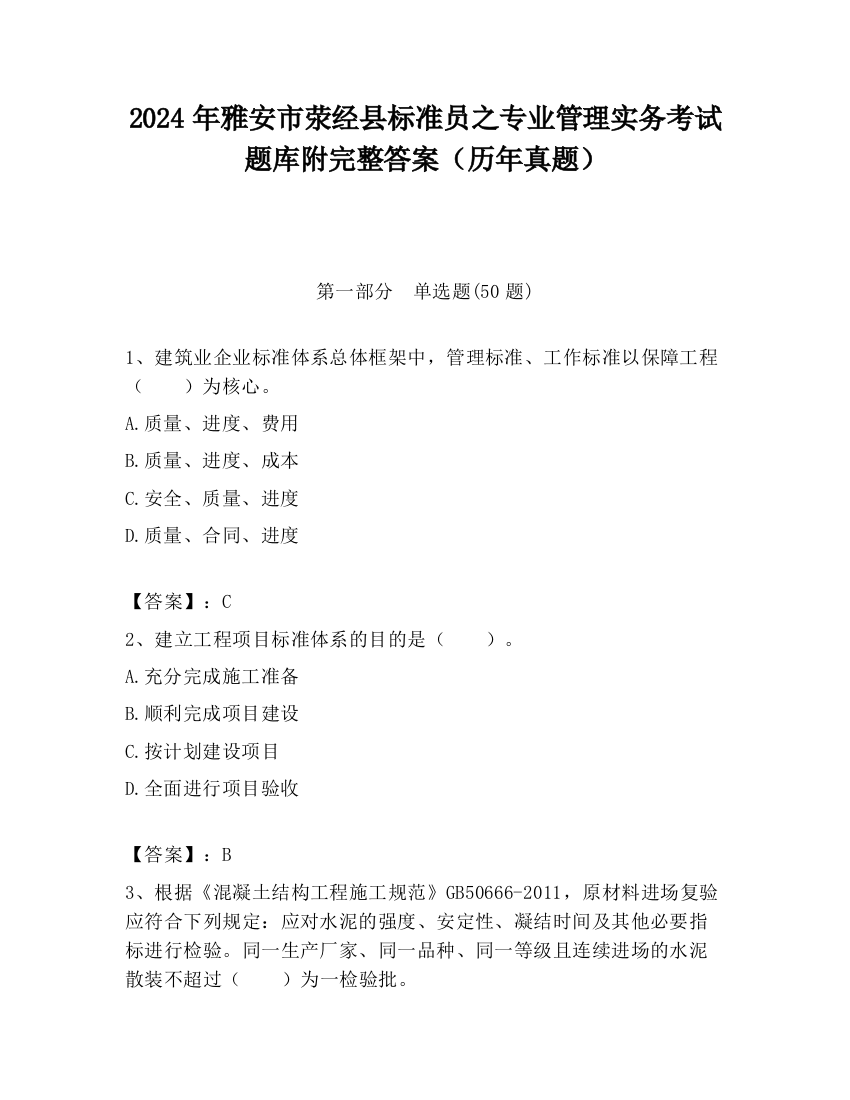 2024 年雅安市荥经县标准员之专业管理实务考试题库附完整答案（历年真题）

第一部分　单选题(50 题)

1、建筑业企业标准体系总体框架中，管理标准、工作标准以保障工程（　　）为核心。

A.质量、进度、费用

B.质量、进度、成本

C.安全、质量、进度

D.质量、合同、进度

【答案】：C

2、建立工程项目标准体系的目的是（　　）。

A.充分完成施工准备

B.顺利完成项目建设

C.按计划建设项目

D.全面进行项目验收

【答案】：B

3、根据《混凝土结构工程施工规范》GB50666-2011，原材料进场复验应符合下列规定：应对水泥的强度、安定性、凝结时间及其他必要指标进行检验。同一生产厂家、同一品种、同一等级且连续进场的水泥散装不超过（　　）为一检验批。